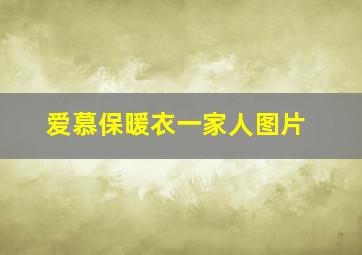 爱慕保暖衣一家人图片